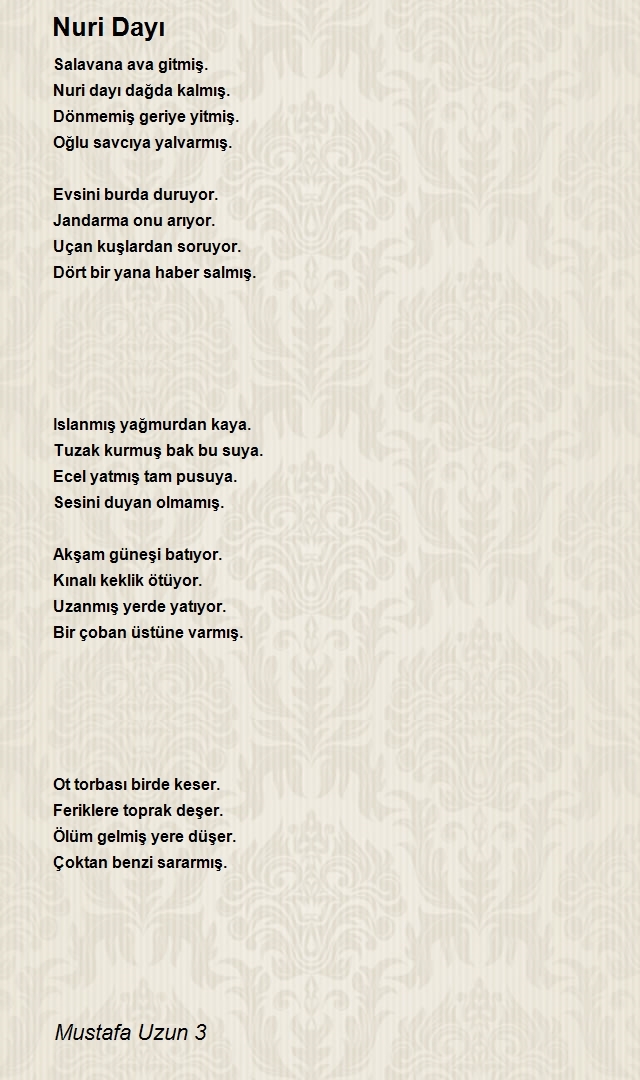 Nuri Dayı

Salavana ava gitmiş.
Nuri dayı dağda kalmış.
Dönmemiş geriye yitmiş.
Oğlu savcıya yalvarmış.

Evsini burda duruyor.
Jandarma onu arıyor.
Uçan kuşlardan soruyor.
Dört bir yana haber salmış.

Islanmış yağmurdan kaya.
Tuzak kurmuş bak bu suya.
Ecel yatmış tam pusuya.
Sesini duyan olmamış.

Akşam güneşi batıyor.
Kınalı keklik ötüyor.
Uzanmış yerde yatıyor.
Bir çoban üstüne varmış.

Ot torbası birde keser.
Feriklere toprak deşer.
Ölüm gelmiş yere düşer.
Çoktan benzi sararmış.

Mustafa Uzun 3